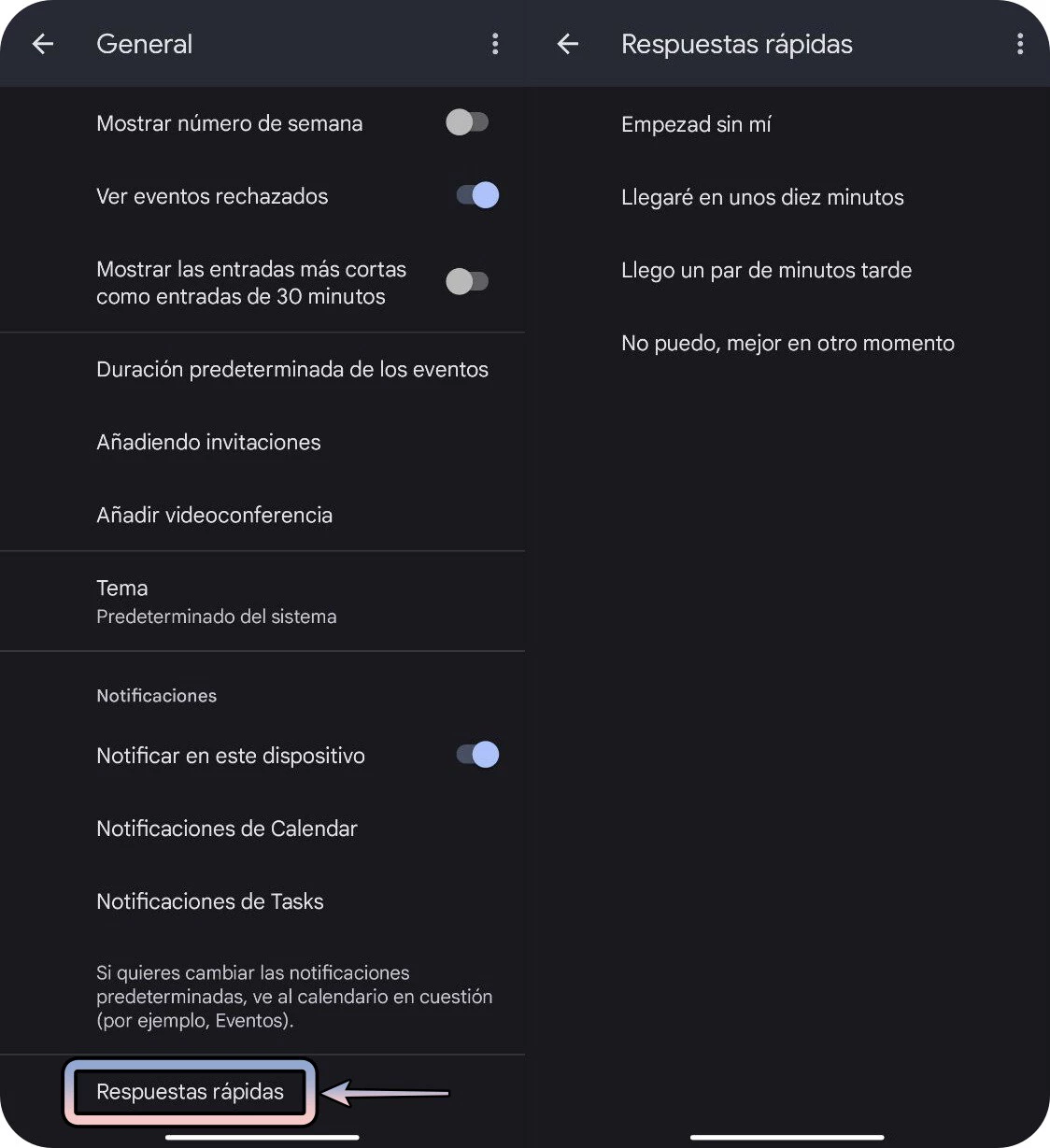 General

Mostrar número de semana

Ver eventos rechazados

Mostrar las entradas más cortas como entradas de 30 minutos

Duración predeterminada de los eventos

Añadiendo invitaciones

Añadir videoconferencia

Tema
Predeterminado del sistema

Notificaciones

Notificar en este dispositivo

Notificaciones de Calendar

Notificaciones de Tasks

Si quieres cambiar las notificaciones predeterminadas, ve al calendario en cuestión (por ejemplo, Eventos).

Respuestas rápidas

Respuestas rápidas

Empezad sin mí

Llegaré en unos diez minutos

Llego un par de minutos tarde

No puedo, mejor en otro momento